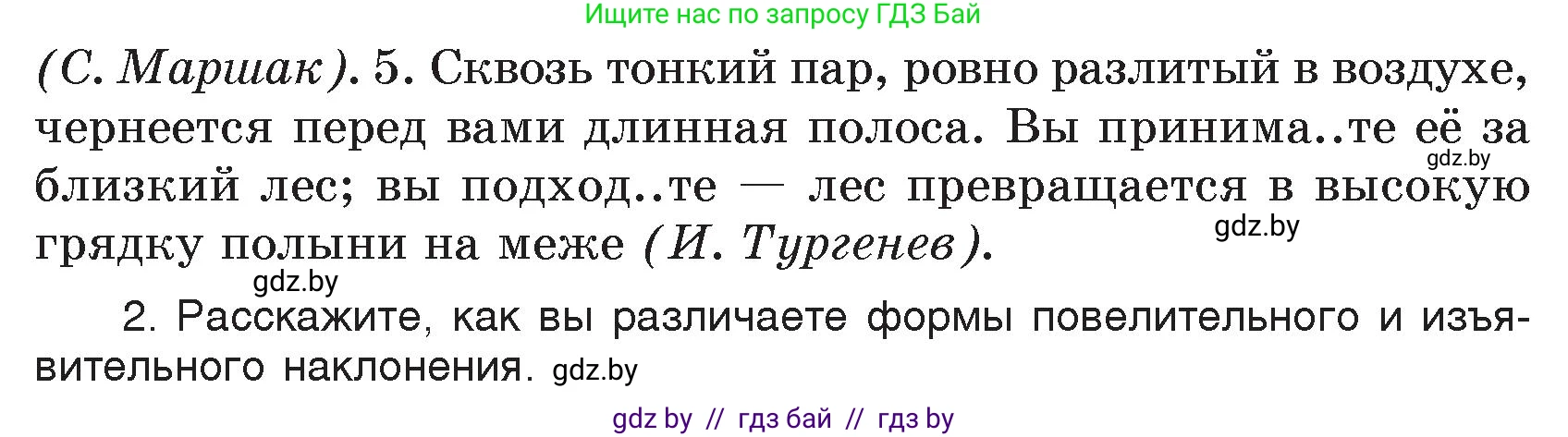 Ищите нас по запросу ГДЗ Бай

(С. Маршак). 5. Сквозь тонкий пар, ровно разлитый в воздухе, чернеется перед вами длинная полоса. Вы принима..те её за близкий лес; вы подход..те — лес превращается в высокую грядку полыни на меже (И. Тургенев).

gdz.by

gdz.by

gdz.by

2. Расскажите, как вы различаете формы повелительного и изъявительного наклонения. gdz.by

gdz by // гдз бай // гдз by